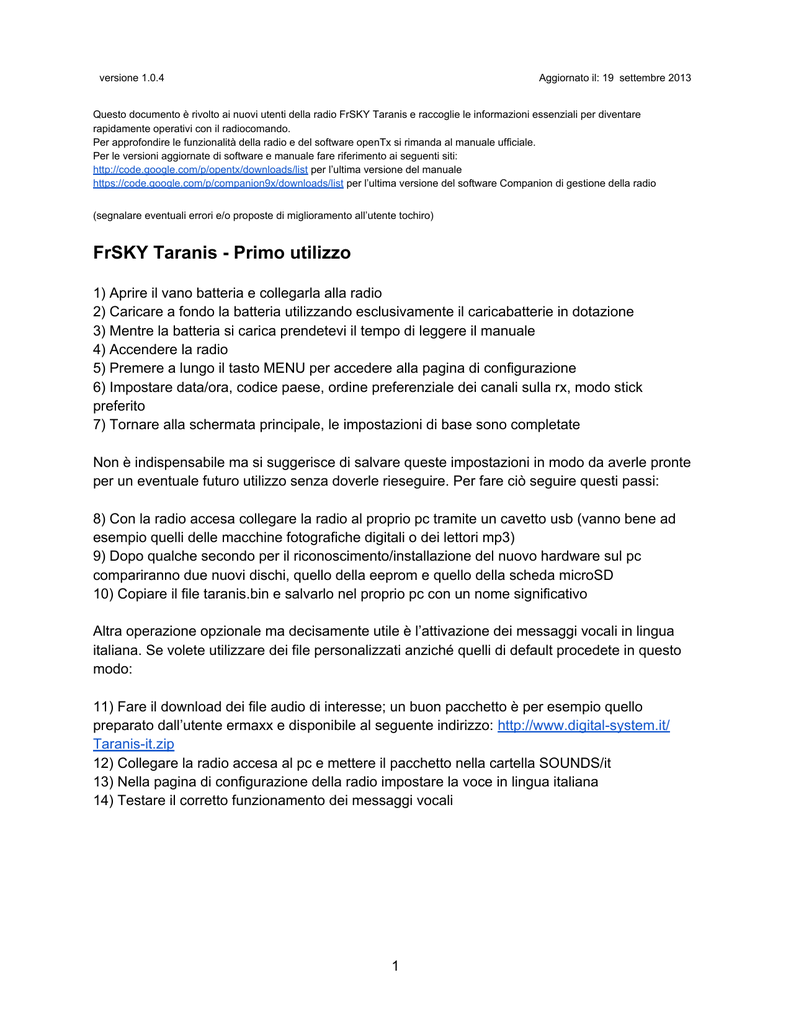 versione 1.0.4

Aggiornato il: 19 settembre 2013

Questo documento è rivolto ai nuovi utenti della radio FrSKY Taranis e raccoglie le informazioni essenziali per diventare rapidamente operativi con il radiocomando.
Per approfondire le funzionalità della radio e del software openTx si rimanda al manuale ufficiale.
Per le versioni aggiornate di software e manuale fare riferimento ai seguenti siti:
http://code.google.com/p/opentx/downloads/list per l'ultima versione del manuale
https://code.google.com/p/companion9x/downloads/list per l'ultima versione del software Companion di gestione della radio

(segnalare eventuali errori e/o proposte di miglioramento all'utente tochiro)

FrSKY Taranis - Primo utilizzo

1) Aprire il vano batteria e collegarla alla radio
2) Caricare a fondo la batteria utilizzando esclusivamente il caricabatterie in dotazione
3) Mentre la batteria si carica prendetevi il tempo di leggere il manuale
4) Accendere la radio
5) Premere a lungo il tasto MENU per accedere alla pagina di configurazione
6) Impostare data/ora, codice paese, ordine preferenziale dei canali sulla rx, modo stick preferito
7) Tornare alla schermata principale, le impostazioni di base sono completate

Non è indispensabile ma si suggerisce di salvare queste impostazioni in modo da averle pronte per un eventuale futuro utilizzo senza doverle rieseguire. Per fare ciò seguire questi passi:

8) Con la radio accesa collegare la radio al proprio pc tramite un cavetto usb (vanno bene ad esempio quelli delle macchine fotografiche digitali o dei lettori mp3)
9) Dopo qualche secondo per il riconoscimento/installazione del nuovo hardware sul pc compariranno due nuovi dischi, quello della eeprom e quello della scheda microSD
10) Copiare il file taranis.bin e salvarlo nel proprio pc con un nome significativo

Altra operazione opzionale ma decisamente utile è l'attivazione dei messaggi vocali in lingua italiana. Se volete utilizzare dei file personalizzati anziché quelli di default procedete in questo modo:

11) Fare il download dei file audio di interesse; un buon pacchetto è per esempio quello preparato dall'utente ermaxx e disponibile al seguente indirizzo: http://www.digital-system.it/Taranis-it.zip
12) Collegare la radio accesa al pc e mettere il pacchetto nella cartella SOUNDS/it
13) Nella pagina di configurazione della radio impostare la voce in lingua italiana
14) Testare il corretto funzionamento dei messaggi vocali

1